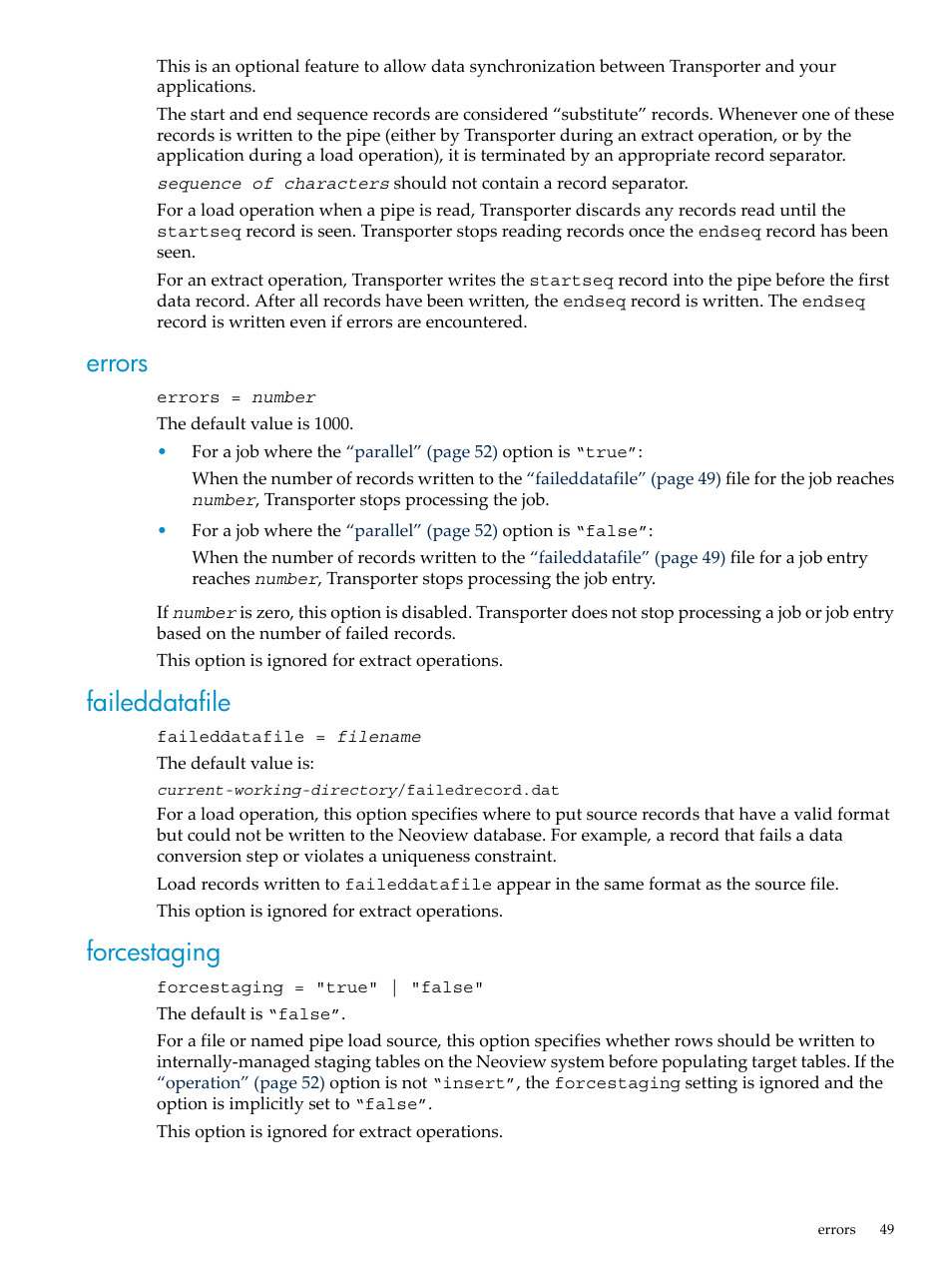 This is an optional feature to allow data synchronization between Transporter and your applications.

The start and end sequence records are considered “substitute” records. Whenever one of these records is written to the pipe (either by Transporter during an extract operation, or by the application during a load operation), it is terminated by an appropriate record separator.

sequence of characters should not contain a record separator.

For a load operation when a pipe is read, Transporter discards any records read until the startseq record is seen. Transporter stops reading records once the endseq record has been seen.

For an extract operation, Transporter writes the startseq record into the pipe before the first data record. After all records have been written, the endseq record is written. The endseq record is written even if errors are encountered.

errors

errors = number

The default value is 1000.

• For a job where the “parallel” (page 52) option is "true":

When the number of records written to the “faileddatafile” (page 49) file for the job reaches number, Transporter stops processing the job.

• For a job where the “parallel” (page 52) option is "false":

When the number of records written to the “faileddatafile” (page 49) file for a job entry reaches number, Transporter stops processing the job entry.

If number is zero, this option is disabled. Transporter does not stop processing a job or job entry based on the number of failed records.

This option is ignored for extract operations.

faileddatafile

faileddatafile = filename

The default value is:

current-working-directory/failedrecord.dat

For a load operation, this option specifies where to put source records that have a valid format but could not be written to the Neoview database. For example, a record that fails a data conversion step or violates a uniqueness constraint.

Load records written to faileddatafile appear in the same format as the source file.

This option is ignored for extract operations.

forcestaging

forcestaging = "true" | "false"

The default is "false".

For a file or named pipe load source, this option specifies whether rows should be written to internally-managed staging tables on the Neoview system before populating target tables. If the “operation” (page 52) option is not "insert", the forcestaging setting is ignored and the option is implicitly set to "false".

This option is ignored for extract operations.

errors 49